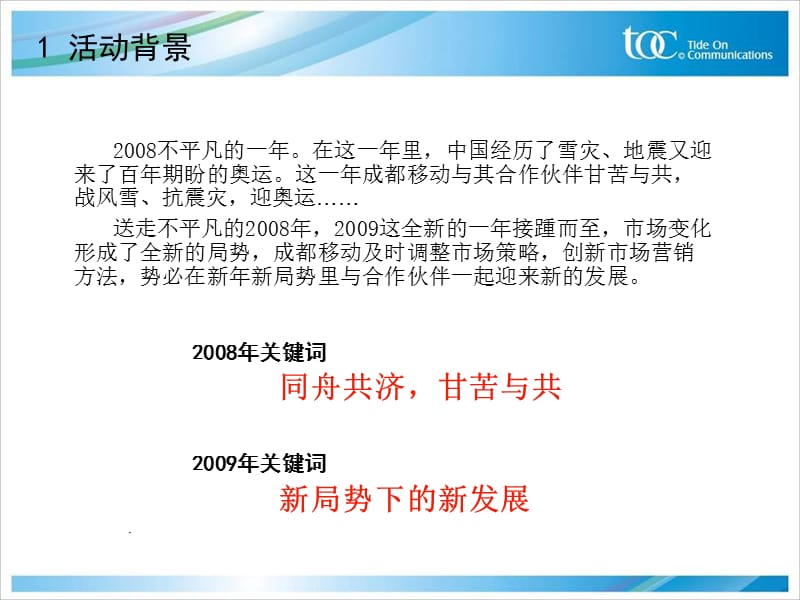 1 活动背景

toc Tide On Communications

2008不平凡的一年。在这一年里，中国经历了雪灾、地震又迎来了百年期盼的奥运。这一年成都移动与其合作伙伴甘苦与共，战风雪、抗震灾，迎奥运……

送走不平凡的2008年，2009这全新的一年接踵而至，市场变化形成了全新的局势，成都移动及时调整市场策略，创新市场营销方法，势必在新年新局势里与合作伙伴一起迎来新的发展。

2008年关键词

同舟共济，甘苦与共

2009年关键词

新局势下的新发展